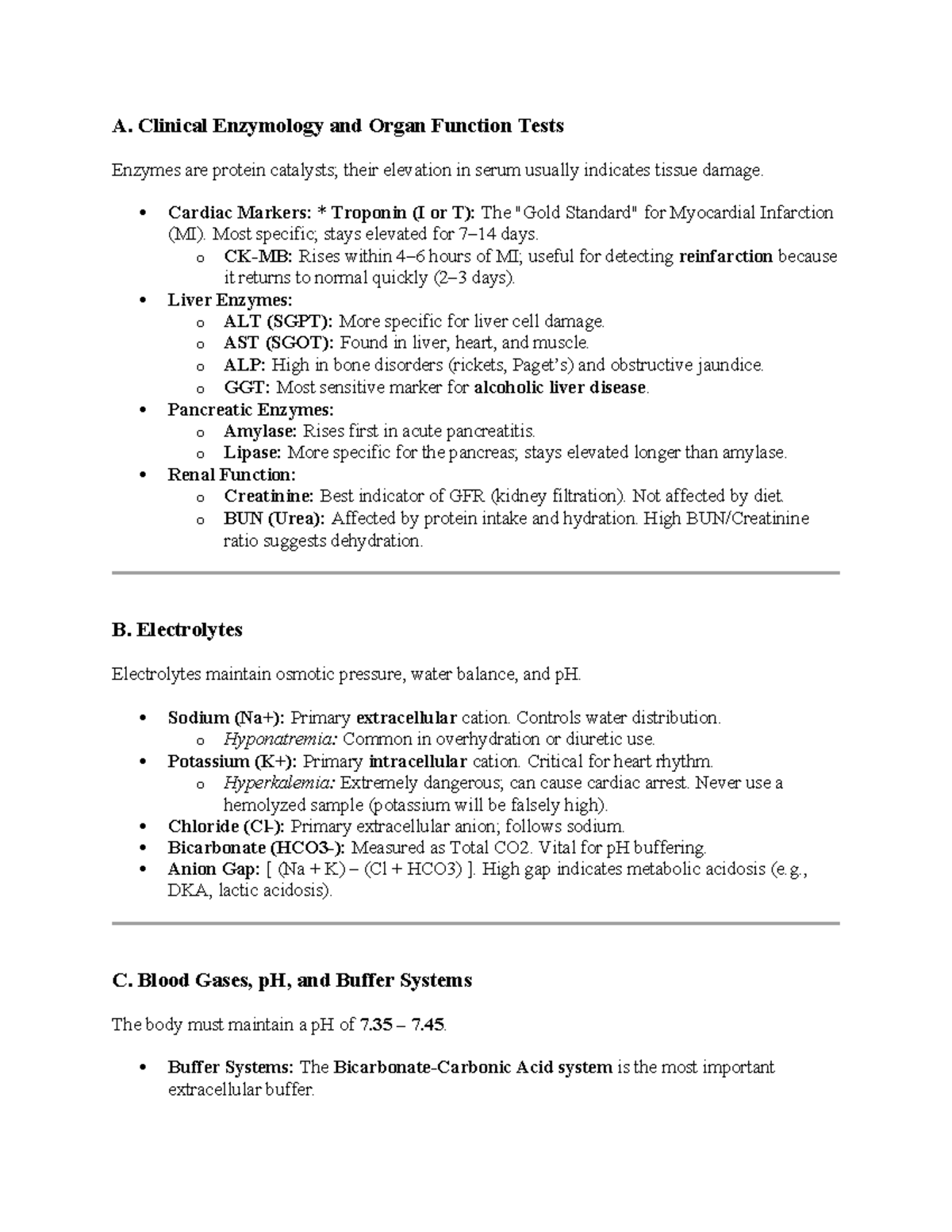 A. Clinical Enzymology and Organ Function Tests

Enzymes are protein catalysts; their elevation in serum usually indicates tissue damage.

• Cardiac Markers: * Troponin (I or T): The "Gold Standard" for Myocardial Infarction (MI). Most specific; stays elevated for 7–14 days.
o CK-MB: Rises within 4–6 hours of MI; useful for detecting reinfarction because it returns to normal quickly (2–3 days).
• Liver Enzymes:
o ALT (SGPT): More specific for liver cell damage.
o AST (SGOT): Found in liver, heart, and muscle.
o ALP: High in bone disorders (rickets, Paget's) and obstructive jaundice.
o GGT: Most sensitive marker for alcoholic liver disease.
• Pancreatic Enzymes:
o Amylase: Rises first in acute pancreatitis.
o Lipase: More specific for the pancreas; stays elevated longer than amylase.
• Renal Function:
o Creatinine: Best indicator of GFR (kidney filtration). Not affected by diet.
o BUN (Urea): Affected by protein intake and hydration. High BUN/Creatinine ratio suggests dehydration.

B. Electrolytes

Electrolytes maintain osmotic pressure, water balance, and pH.

• Sodium (Na+): Primary extracellular cation. Controls water distribution.
o Hyponatremia: Common in overhydration or diuretic use.
• Potassium (K+): Primary intracellular cation. Critical for heart rhythm.
o Hyperkalemia: Extremely dangerous; can cause cardiac arrest. Never use a hemolyzed sample (potassium will be falsely high).
• Chloride (Cl-): Primary extracellular anion; follows sodium.
• Bicarbonate (HCO3-): Measured as Total CO2. Vital for pH buffering.
• Anion Gap: [ (Na + K) – (Cl + HCO3) ]. High gap indicates metabolic acidosis (e.g., DKA, lactic acidosis).

C. Blood Gases, pH, and Buffer Systems

The body must maintain a pH of 7.35 – 7.45.

• Buffer Systems: The Bicarbonate-Carbonic Acid system is the most important extracellular buffer.